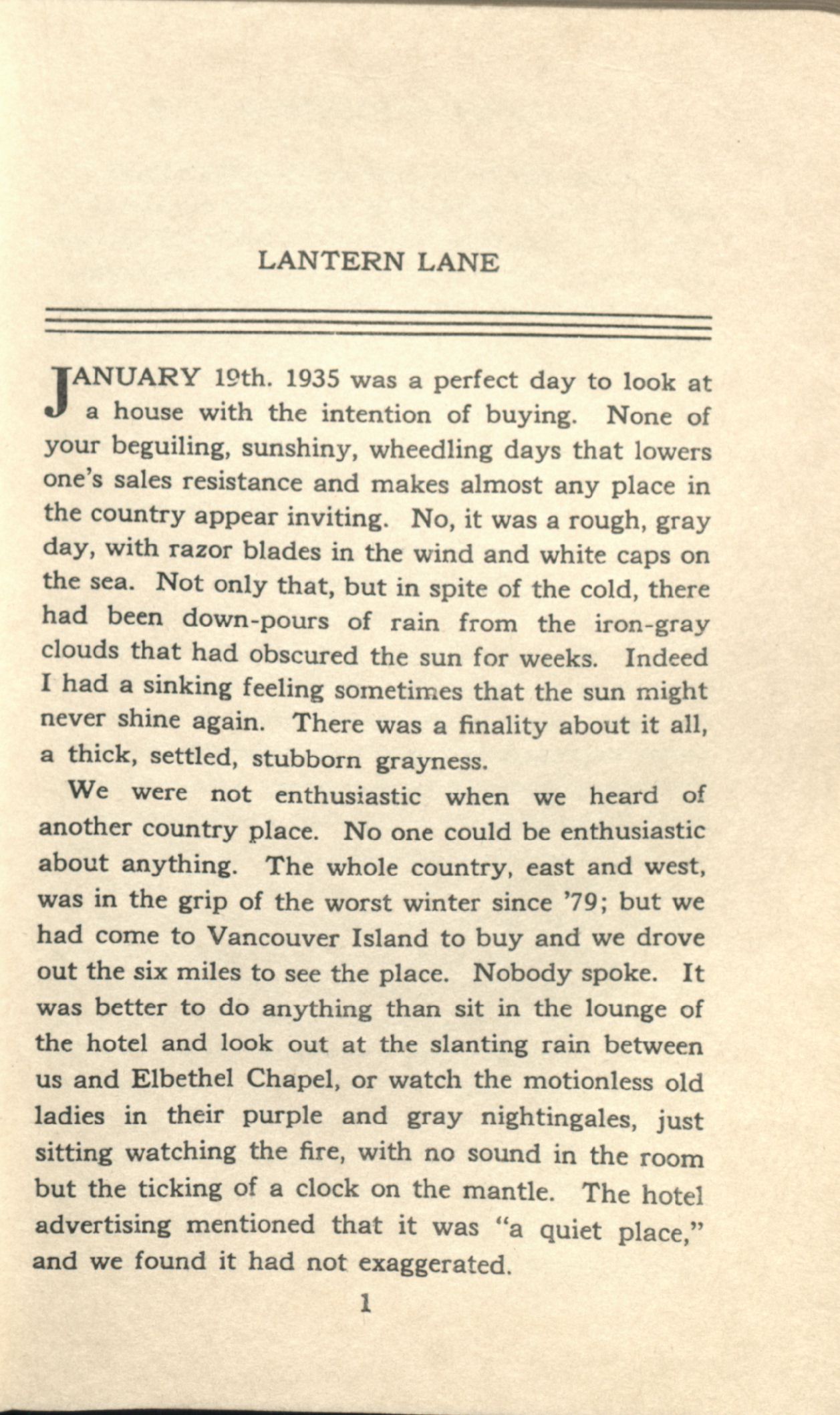 LANTERN LANE

JANUARY 19th. 1935 was a perfect day to look at a house with the intention of buying. None of your beguiling, sunshiny, wheedling days that lowers one's sales resistance and makes almost any place in the country appear inviting. No, it was a rough, gray day, with razor blades in the wind and white caps on the sea. Not only that, but in spite of the cold, there had been down-pours of rain from the iron-gray clouds that had obscured the sun for weeks. Indeed I had a sinking feeling sometimes that the sun might never shine again. There was a finality about it all, a thick, settled, stubborn grayness.

We were not enthusiastic when we heard of another country place. No one could be enthusiastic about anything. The whole country, east and west, was in the grip of the worst winter since '79; but we had come to Vancouver Island to buy and we drove out the six miles to see the place. Nobody spoke. It was better to do anything than sit in the lounge of the hotel and look out at the slanting rain between us and Elbethel Chapel, or watch the motionless old ladies in their purple and gray nightingales, just sitting watching the fire, with no sound in the room but the ticking of a clock on the mantle. The hotel advertising mentioned that it was "a quiet place," and we found it had not exaggerated.

1